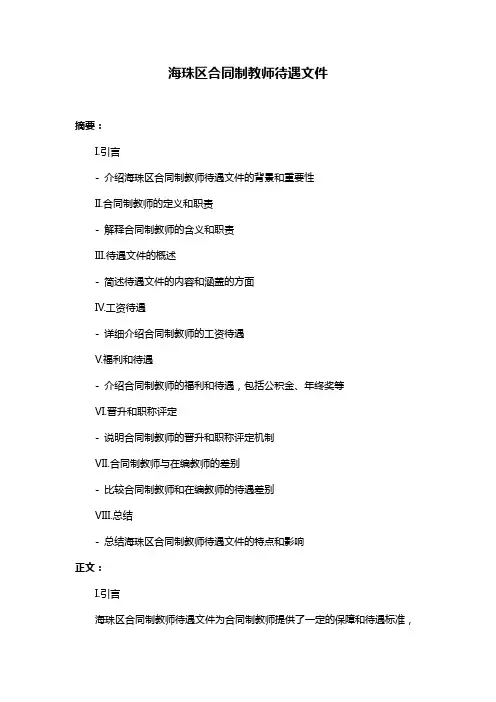 海珠区合同制教师待遇文件

摘要：

I.引言

- 介绍海珠区合同制教师待遇文件的背景和重要性

II.合同制教师的定义和职责

- 解释合同制教师的含义和职责

III.待遇文件的概述

- 简述待遇文件的内容和涵盖的方面

IV.工资待遇

- 详细介绍合同制教师的工资待遇

V.福利和待遇

- 介绍合同制教师的福利和待遇，包括公积金、年终奖等

VI.晋升和职称评定

- 说明合同制教师的晋升和职称评定机制

VII.合同制教师与在编教师的差别

- 比较合同制教师和在编教师的待遇差别

VIII.总结

- 总结海珠区合同制教师待遇文件的特点和影响

正文：

I.引言

海珠区合同制教师待遇文件为合同制教师提供了一定的保障和待遇标准，